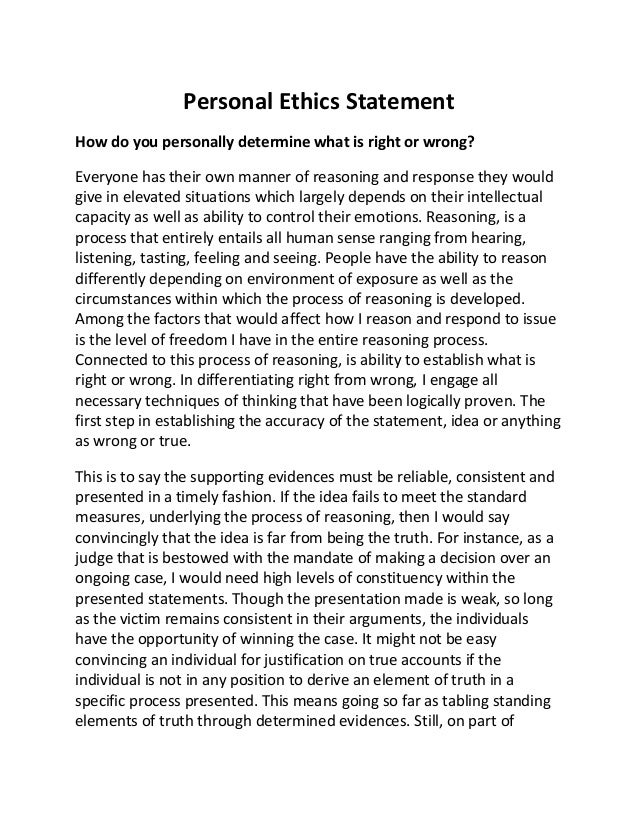 Personal Ethics Statement

How do you personally determine what is right or wrong?

Everyone has their own manner of reasoning and response they would give in elevated situations which largely depends on their intellectual capacity as well as ability to control their emotions. Reasoning, is a process that entirely entails all human sense ranging from hearing, listening, tasting, feeling and seeing. People have the ability to reason differently depending on environment of exposure as well as the circumstances within which the process of reasoning is developed. Among the factors that would affect how I reason and respond to issue is the level of freedom I have in the entire reasoning process. Connected to this process of reasoning, is ability to establish what is right or wrong. In differentiating right from wrong, I engage all necessary techniques of thinking that have been logically proven. The first step in establishing the accuracy of the statement, idea or anything as wrong or true.

This is to say the supporting evidences must be reliable, consistent and presented in a timely fashion. If the idea fails to meet the standard measures, underlying the process of reasoning, then I would say convincingly that the idea is far from being the truth. For instance, as a judge that is bestowed with the mandate of making a decision over an ongoing case, I would need high levels of constituency within the presented statements. Though the presentation made is weak, so long as the victim remains consistent in their arguments, the individuals have the opportunity of winning the case. It might not be easy convincing an individual for justification on true accounts if the individual is not in any position to derive an element of truth in a specific process presented. This means going so far as tabling standing elements of truth through determined evidences. Still, on part of